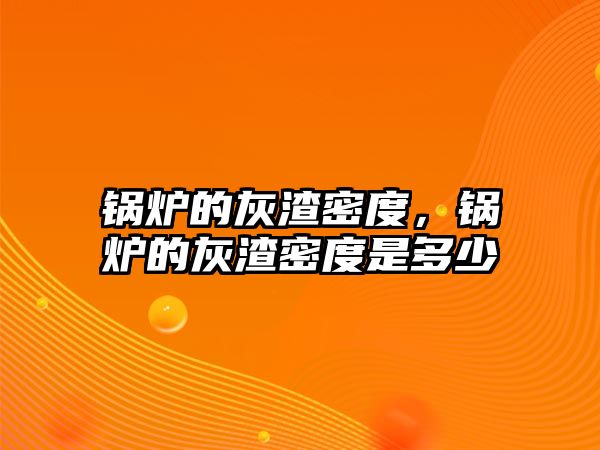 锅炉的灰渣密度，锅炉的灰渣密度是多少